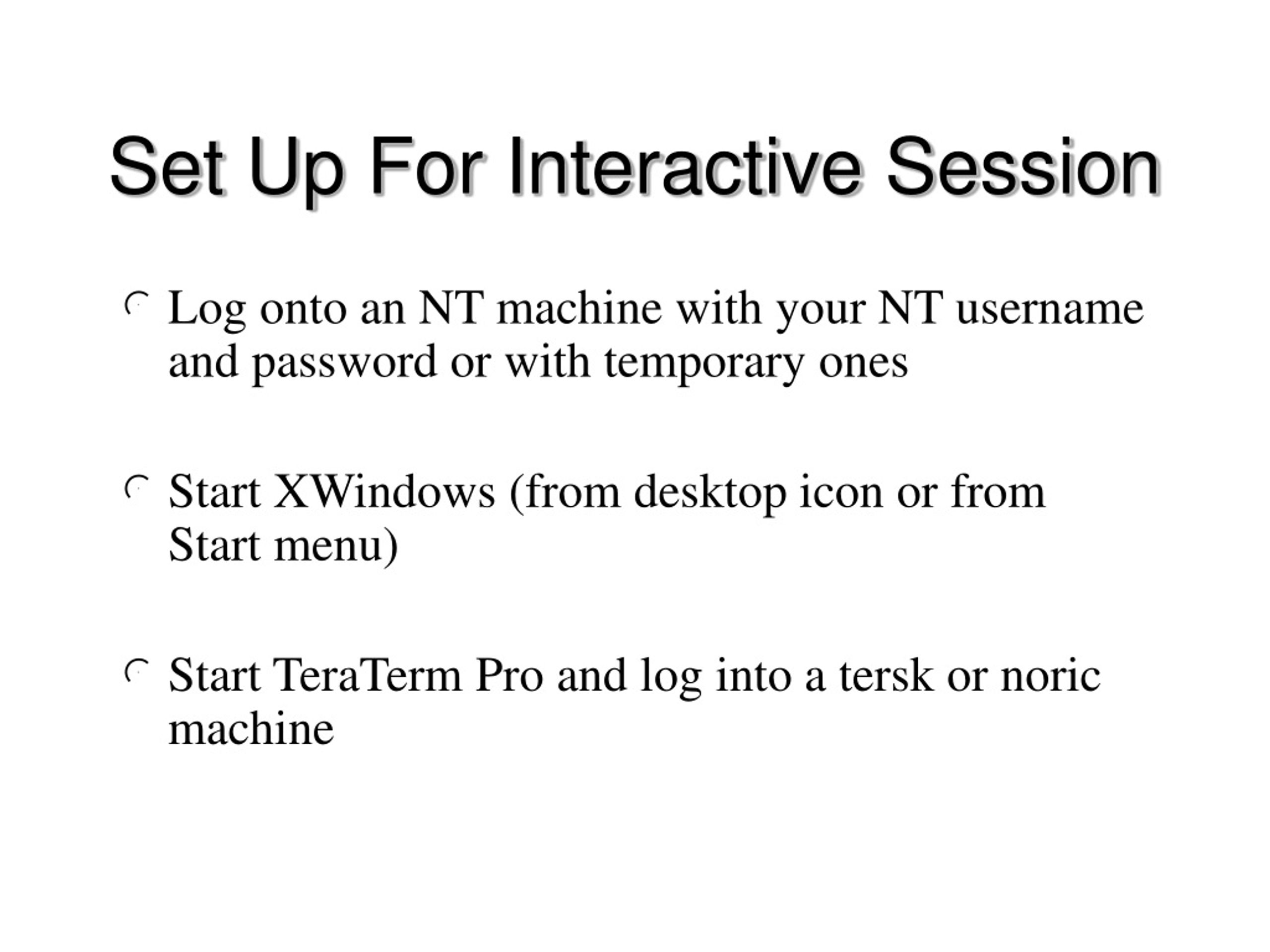 Set Up For Interactive Session

Log onto an NT machine with your NT username and password or with temporary ones

Start XWindows (from desktop icon or from Start menu)

Start TeraTerm Pro and log into a tersk or noric machine